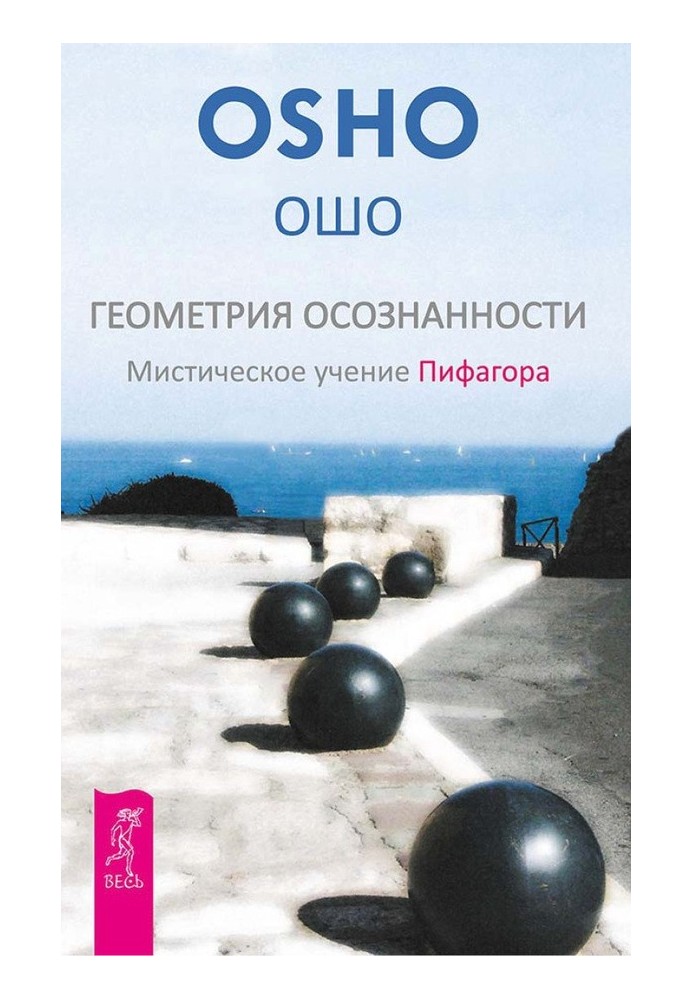 OSHO

ОШО

ГЕОМЕТРИЯ ОСОЗНАННОСТИ

Мистическое учение Пифагора

ВЕСЬ